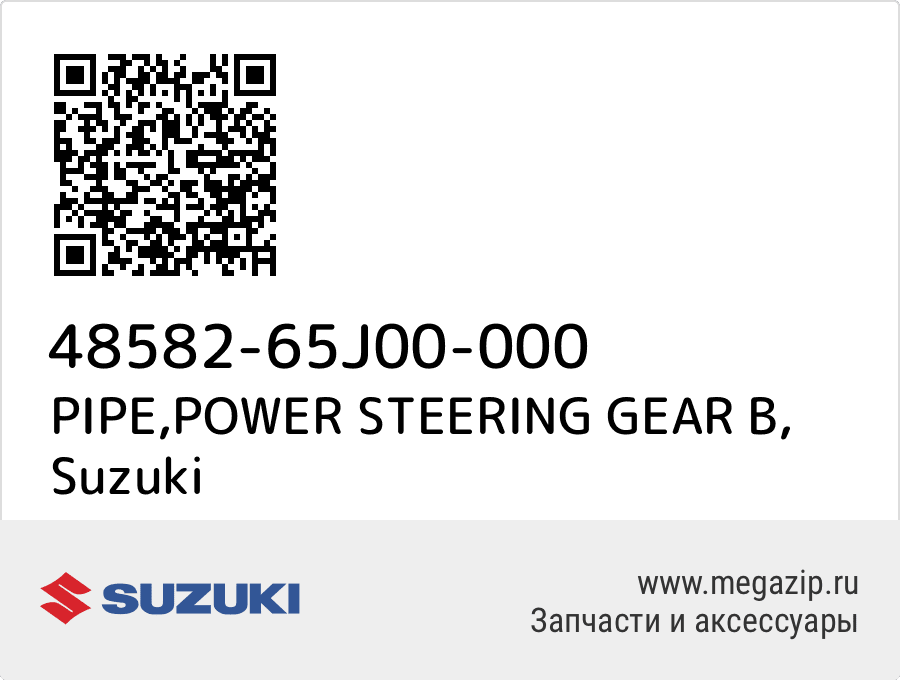 48582-65J00-000
PIPE,POWER STEERING GEAR B,
Suzuki

SUZUKI

www.megazip.ru
Запчасти и аксессуары